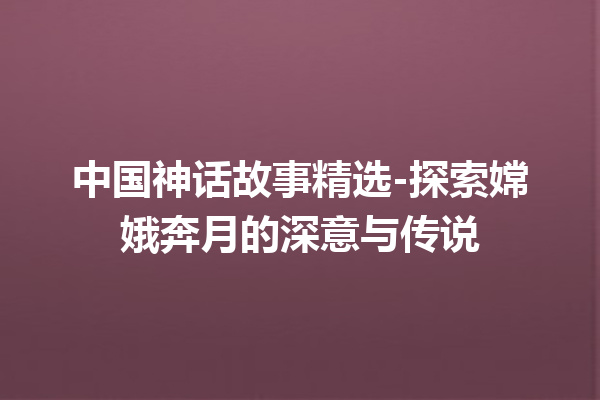 中国神话故事精选-探索嫦娥奔月的深意与传说